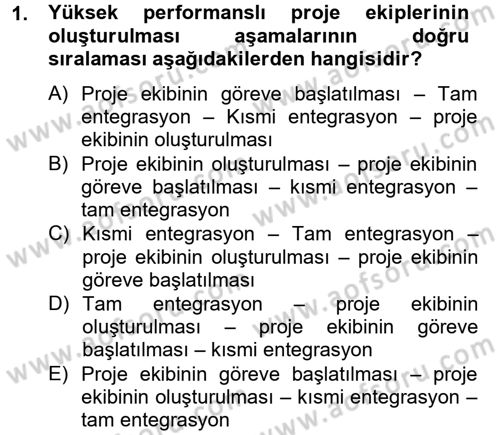 1. Yüksek performanslı proje ekiplerinin oluşturulması aşamalarının doğru sıralaması aşağıdakilerden hangisidir?

A) Proje ekibinin göreve başlatılması – Tam entegrasyon – Kısmi entegrasyon – proje ekibinin oluşturulması
B) Proje ekibinin oluşturulması – proje ekibinin göreve başlatılması – kısmi entegrasyon – tam entegrasyon
C) Kısmi entegrasyon – Tam entegrasyon – proje ekibinin oluşturulması – proje ekibinin göreve başlatılması
D) Tam entegrasyon – proje ekibinin oluşturulması – proje ekibinin göreve başlatılması – kısmi entegrasyon
E) Proje ekibinin göreve başlatılması – proje ekibinin oluşturulması – kısmi entegrasyon – tam entegrasyon

www.aofsoru.com